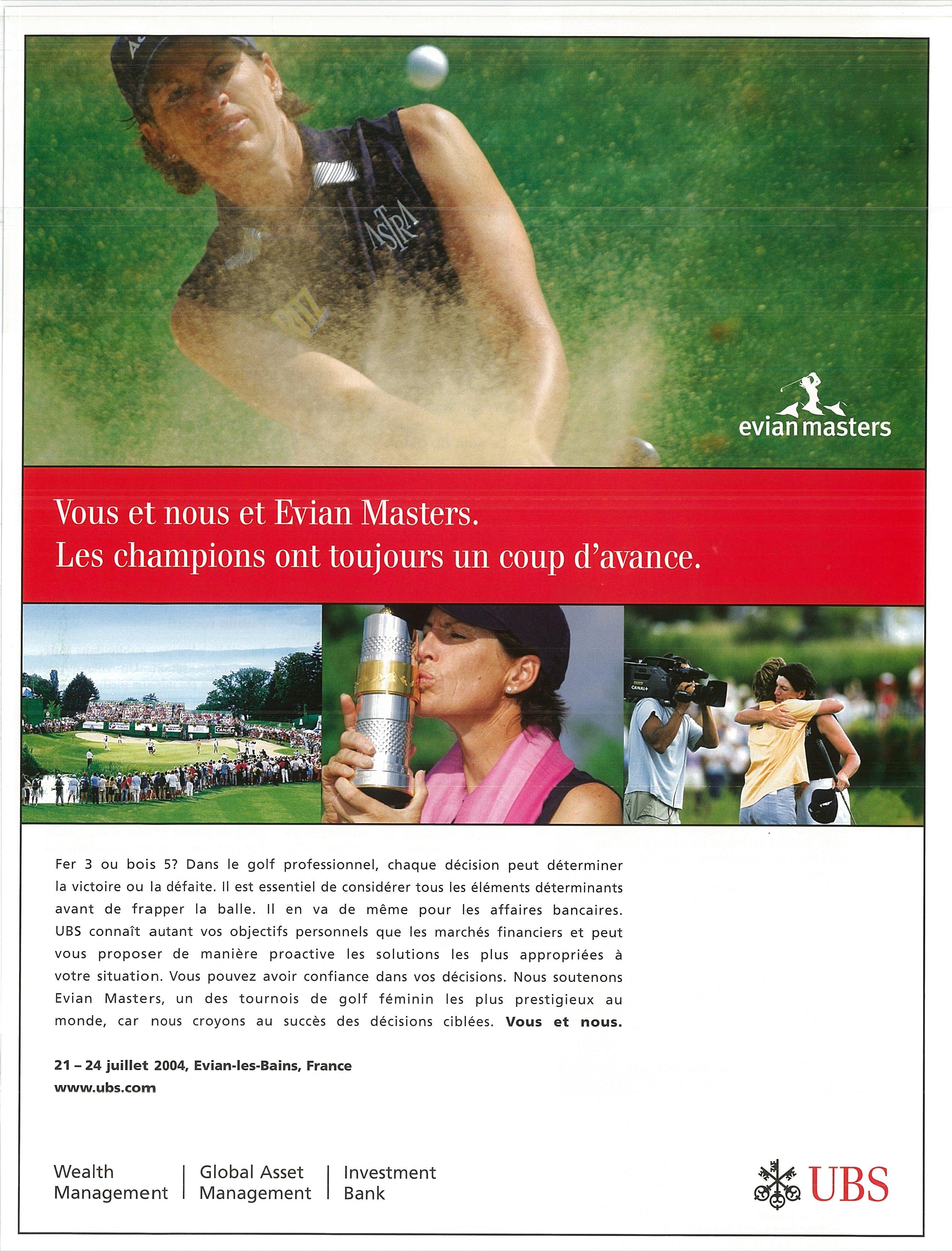 evian masters

Vous et nous et Evian Masters.
Les champions ont toujours un coup d'avance.

Fer 3 ou bois 5? Dans le golf professionnel, chaque décision peut déterminer la victoire ou la défaite. Il est essentiel de considérer tous les éléments déterminants avant de frapper la balle. Il en va de même pour les affaires bancaires. UBS connaît autant vos objectifs personnels que les marchés financiers et peut vous proposer de manière proactive les solutions les plus appropriées à votre situation. Vous pouvez avoir confiance dans vos décisions. Nous soutenons Evian Masters, un des tournois de golf féminin les plus prestigieux au monde, car nous croyons au succès des décisions ciblées. Vous et nous.

21 – 24 juillet 2004, Evian-les-Bains, France
www.ubs.com

Wealth
Management

Global Asset
Management

Investment
Bank

UBS